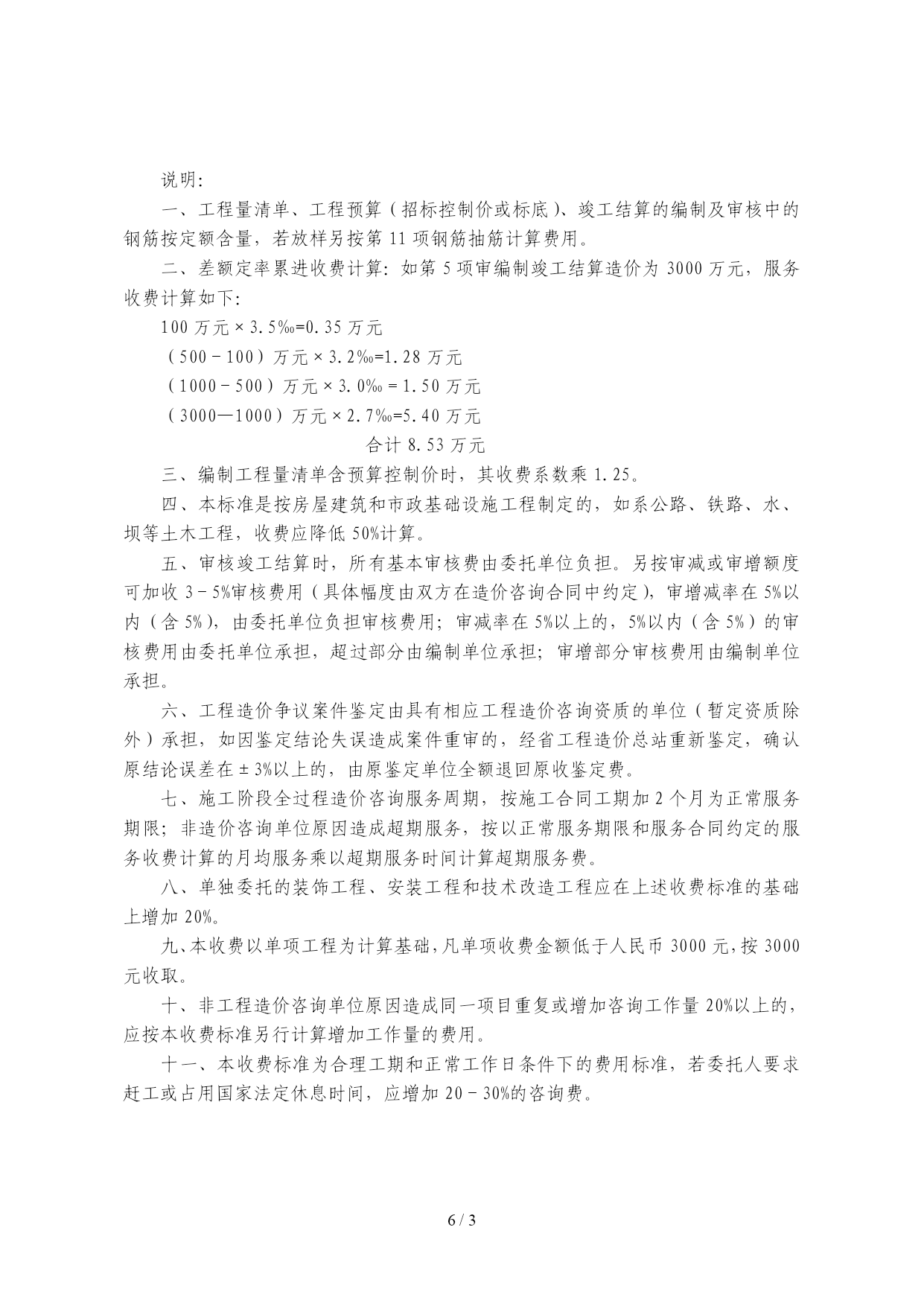 说明:

一、工程量清单、工程预算（招标控制价或标底）、竣工结算的编制及审核中的钢筋按定额含量，若放样另按第 11 项钢筋抽筋计算费用。

二、差额定率累进收费计算：如第 5 项审编制竣工结算造价为 3000 万元，服务收费计算如下:

100 万元 × 3.5‰=0.35 万元

（500－100）万元 × 3.2‰=1.28 万元

（1000－500）万元 × 3.0‰ = 1.50 万元

（3000—1000）万元 × 2.7‰=5.40 万元

合计 8.53 万元

三、编制工程量清单含预算控制价时，其收费系数乘 1.25。

四、本标准是按房屋建筑和市政基础设施工程制定的，如系公路、铁路、水、坝等土木工程，收费应降低 50%计算。

五、审核竣工结算时，所有基本审核费由委托单位负担。另按审减或审增额度可加收 3－5%审核费用（具体幅度由双方在造价咨询合同中约定），审增减率在 5%以内（含 5%），由委托单位负担审核费用；审减率在 5%以上的，5%以内（含 5%）的审核费用由委托单位承担，超过部分由编制单位承担；审增部分审核费用由编制单位承担。

六、工程造价争议案件鉴定由具有相应工程造价咨询资质的单位（暂定资质除外）承担，如因鉴定结论失误造成案件重审的，经省工程造价总站重新鉴定，确认原结论误差在 ± 3%以上的，由原鉴定单位全额退回原收鉴定费。

七、施工阶段全过程造价咨询服务周期，按施工合同工期加 2 个月为正常服务期限；非造价咨询单位原因造成超期服务，按以正常服务期限和服务合同约定的服务收费计算的月均服务乘以超期服务时间计算超期服务费。

八、单独委托的装饰工程、安装工程和技术改造工程应在上述收费标准的基础上增加 20%。

九、本收费以单项工程为计算基础，凡单项收费金额低于人民币 3000 元，按 3000 元收取。

十、非工程造价咨询单位原因造成同一项目重复或增加咨询工作量 20%以上的，应按本收费标准另行计算增加工作量的费用。

十一、本收费标准为合理工期和正常工作日条件下的费用标准，若委托人要求赶工或占用国家法定休息时间，应增加 20－30%的咨询费。

6 / 3